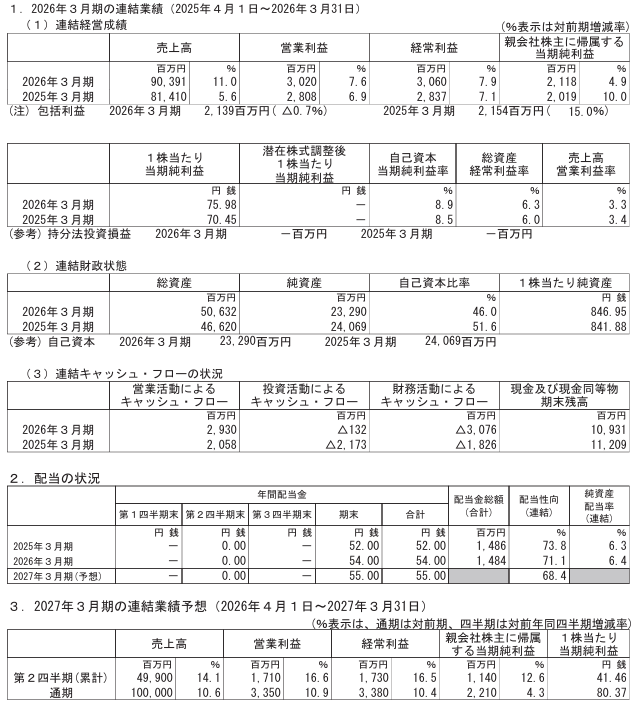 １．2026年３月期の連結業績（2025年４月１日～2026年３月31日）

（１）連結経営成績 （%表示は対前期増減率）

| | 売上高 | | 営業利益 | | 経常利益 | | 親会社株主に帰属する当期純利益 | |
|---|---|---|---|---|---|---|---|---|
| | 百万円 | % | 百万円 | % | 百万円 | % | 百万円 | % |
| 2026年３月期 | 90,391 | 11.0 | 3,020 | 7.6 | 3,060 | 7.9 | 2,118 | 4.9 |
| 2025年３月期 | 81,410 | 5.6 | 2,808 | 6.9 | 2,837 | 7.1 | 2,019 | 10.0 |

（注）包括利益 2026年３月期 2,139百万円（△0.7%） 2025年３月期 2,154百万円（15.0%）

| | １株当たり当期純利益 | 潜在株式調整後１株当たり当期純利益 | 自己資本当期純利益率 | 総資産経常利益率 | 売上高営業利益率 |
|---|---|---|---|---|---|
| | 円 銭 | 円 銭 | % | % | % |
| 2026年３月期 | 75.98 | － | 8.9 | 6.3 | 3.3 |
| 2025年３月期 | 70.45 | － | 8.5 | 6.0 | 3.4 |

（参考）持分法投資損益 2026年３月期 －百万円 2025年３月期 －百万円

（２）連結財政状態

| | 総資産 | 純資産 | 自己資本比率 | １株当たり純資産 |
|---|---|---|---|---|
| | 百万円 | 百万円 | % | 円 銭 |
| 2026年３月期 | 50,632 | 23,290 | 46.0 | 846.95 |
| 2025年３月期 | 46,620 | 24,069 | 51.6 | 841.88 |

（参考）自己資本 2026年３月期 23,290百万円 2025年３月期 24,069百万円

（３）連結キャッシュ・フローの状況

| | 営業活動によるキャッシュ・フロー | 投資活動によるキャッシュ・フロー | 財務活動によるキャッシュ・フロー | 現金及び現金同等物期末残高 |
|---|---|---|---|---|
| | 百万円 | 百万円 | 百万円 | 百万円 |
| 2026年３月期 | 2,930 | △132 | △3,076 | 10,931 |
| 2025年３月期 | 2,058 | △2,173 | △1,826 | 11,209 |

２．配当の状況

| | 年間配当金 | | | | | 配当金総額（合計） | 配当性向（連結） | 純資産配当率（連結） |
|---|---|---|---|---|---|---|---|---|
| | 第１四半期末 | 第２四半期末 | 第３四半期末 | 期末 | 合計 | | | |
| | 円 銭 | 円 銭 | 円 銭 | 円 銭 | 円 銭 | 百万円 | % | % |
| 2025年３月期 | － | 0.00 | － | 52.00 | 52.00 | 1,486 | 73.8 | 6.3 |
| 2026年３月期 | － | 0.00 | － | 54.00 | 54.00 | 1,484 | 71.1 | 6.4 |
| 2027年３月期（予想） | － | 0.00 | － | 55.00 | 55.00 | | 68.4 | |

３．2027年３月期の連結業績予想（2026年４月１日～2027年３月31日）

（%表示は、通期は対前期、四半期は対前年同四半期増減率）

| | 売上高 | | 営業利益 | | 経常利益 | | 親会社株主に帰属する当期純利益 | | １株当たり当期純利益 |
|---|---|---|---|---|---|---|---|---|---|
| | 百万円 | % | 百万円 | % | 百万円 | % | 百万円 | % | 円 銭 |
| 第２四半期（累計） | 49,900 | 14.1 | 1,710 | 16.6 | 1,730 | 16.5 | 1,140 | 12.6 | 41.46 |
| 通期 | 100,000 | 10.6 | 3,350 | 10.9 | 3,380 | 10.4 | 2,210 | 4.3 | 80.37 |